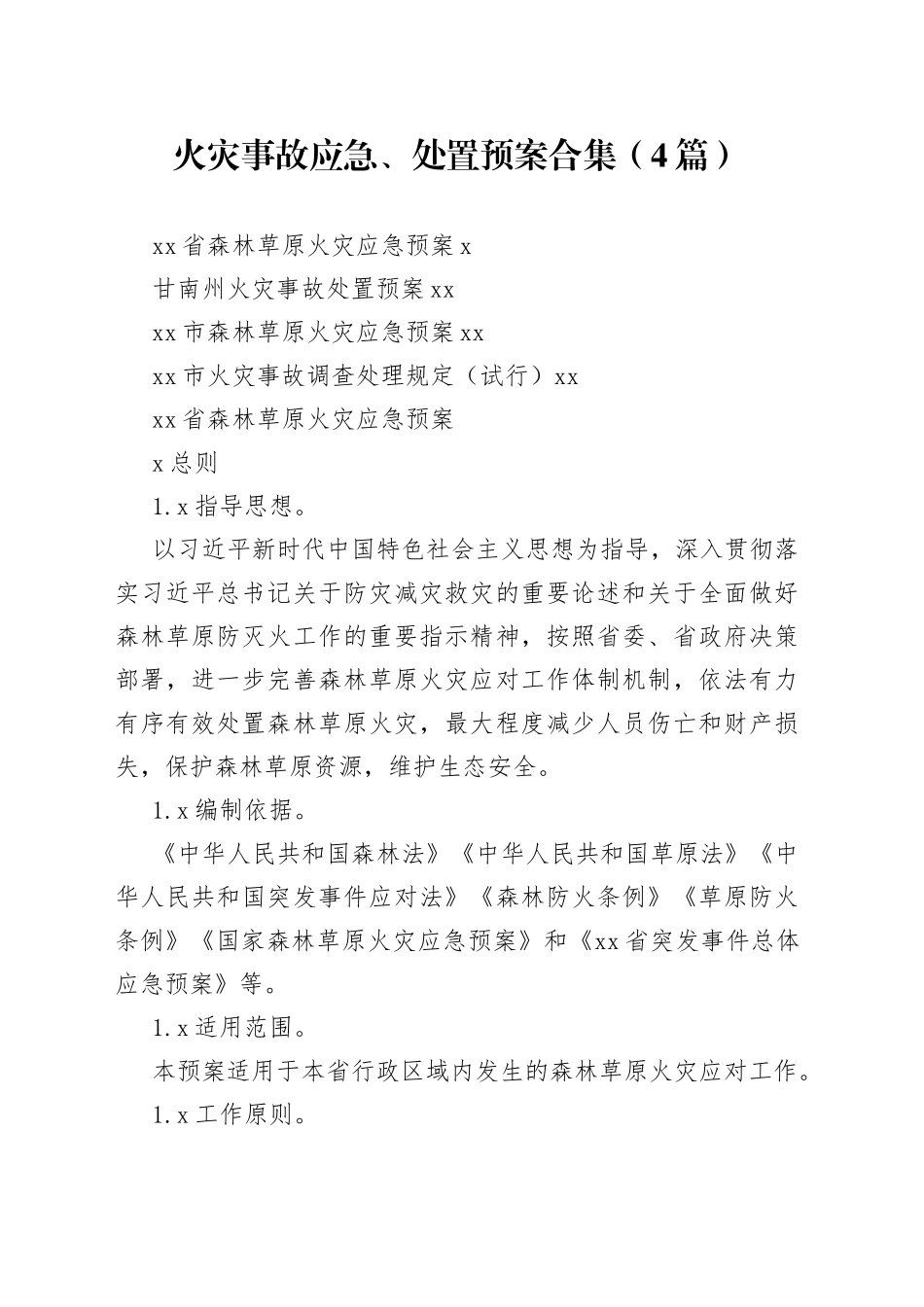 火灾事故应急、处置预案合集（4篇）

xx省森林草原火灾应急预案x

甘南州火灾事故处置预案xx

xx市森林草原火灾应急预案xx

xx市火灾事故调查处理规定（试行）xx

xx省森林草原火灾应急预案

x总则

1.x指导思想。

以习近平新时代中国特色社会主义思想为指导，深入贯彻落实习近平总书记关于防灾减灾救灾的重要论述和关于全面做好森林草原防灭火工作的重要指示精神，按照省委、省政府决策部署，进一步完善森林草原火灾应对工作体制机制，依法有力有序有效处置森林草原火灾，最大程度减少人员伤亡和财产损失，保护森林草原资源，维护生态安全。

1.x编制依据。

《中华人民共和国森林法》《中华人民共和国草原法》《中华人民共和国突发事件应对法》《森林防火条例》《草原防火条例》《国家森林草原火灾应急预案》和《xx省突发事件总体应急预案》等。

1.x适用范围。

本预案适用于本省行政区域内发生的森林草原火灾应对工作。

1.x工作原则。